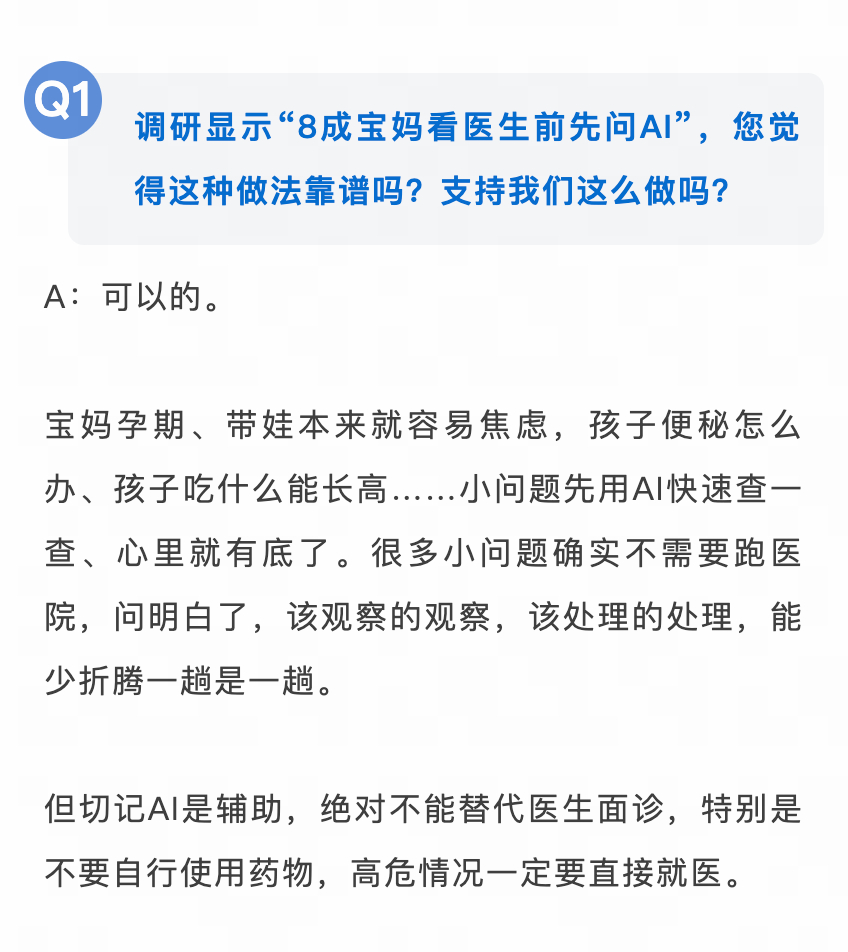 Q1

调研显示“8成宝妈看医生前先问AI”，您觉得这种做法靠谱吗？支持我们这么做吗？

A：可以的。

宝妈孕期、带娃本来就容易焦虑，孩子便秘怎么办、孩子吃什么能长高……小问题先用AI快速查一查、心里就有底了。很多小问题确实不需要跑医院，问明白了，该观察的观察，该处理的处理，能少折腾一趟是一趟。

但切记AI是辅助，绝对不能替代医生面诊，特别是不要自行使用药物，高危情况一定要直接就医。